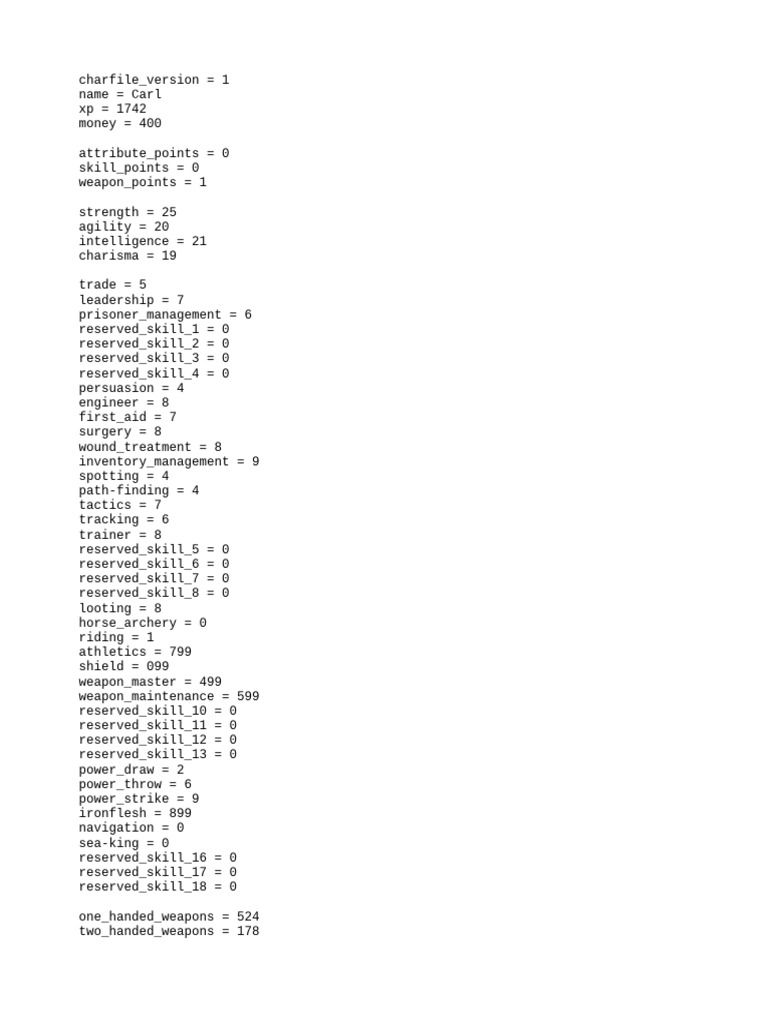 charfile_version = 1
name = Carl
xp = 1742
money = 400

attribute_points = 0
skill_points = 0
weapon_points = 1

strength = 25
agility = 20
intelligence = 21
charisma = 19

trade = 5
leadership = 7
prisoner_management = 6
reserved_skill_1 = 0
reserved_skill_2 = 0
reserved_skill_3 = 0
reserved_skill_4 = 0
persuasion = 4
engineer = 8
first_aid = 7
surgery = 8
wound_treatment = 8
inventory_management = 9
spotting = 4
path-finding = 4
tactics = 7
tracking = 6
trainer = 8
reserved_skill_5 = 0
reserved_skill_6 = 0
reserved_skill_7 = 0
reserved_skill_8 = 0
looting = 8
horse_archery = 0
riding = 1
athletics = 799
shield = 099
weapon_master = 499
weapon_maintenance = 599
reserved_skill_10 = 0
reserved_skill_11 = 0
reserved_skill_12 = 0
reserved_skill_13 = 0
power_draw = 2
power_throw = 6
power_strike = 9
ironflesh = 899
navigation = 0
sea-king = 0
reserved_skill_16 = 0
reserved_skill_17 = 0
reserved_skill_18 = 0

one_handed_weapons = 524
two_handed_weapons = 178